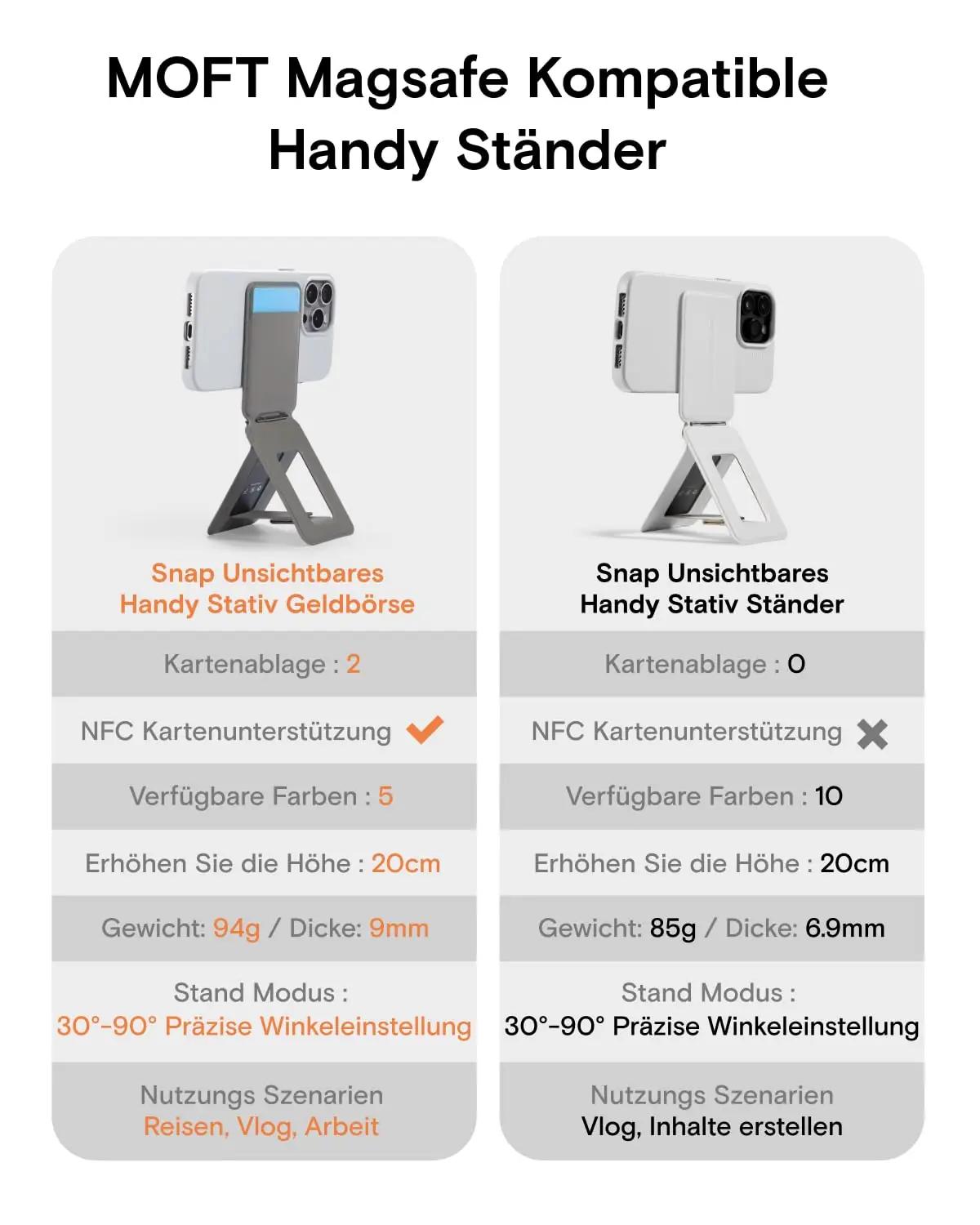 MOFT Magsafe Kompatible Handy Ständer

Snap Unsichtbares Handy Stativ Geldbörse

Kartenablage : 2

NFC Kartenunterstützung ✔

Verfügbare Farben : 5

Erhöhen Sie die Höhe : 20cm

Gewicht: 94g / Dicke: 9mm

Stand Modus : 30°-90° Präzise Winkeleinstellung

Nutzungs Szenarien Reisen, Vlog, Arbeit

Snap Unsichtbares Handy Stativ Ständer

Kartenablage : 0

NFC Kartenunterstützung ✖

Verfügbare Farben : 10

Erhöhen Sie die Höhe : 20cm

Gewicht: 85g / Dicke: 6.9mm

Stand Modus : 30°-90° Präzise Winkeleinstellung

Nutzungs Szenarien Vlog, Inhalte erstellen